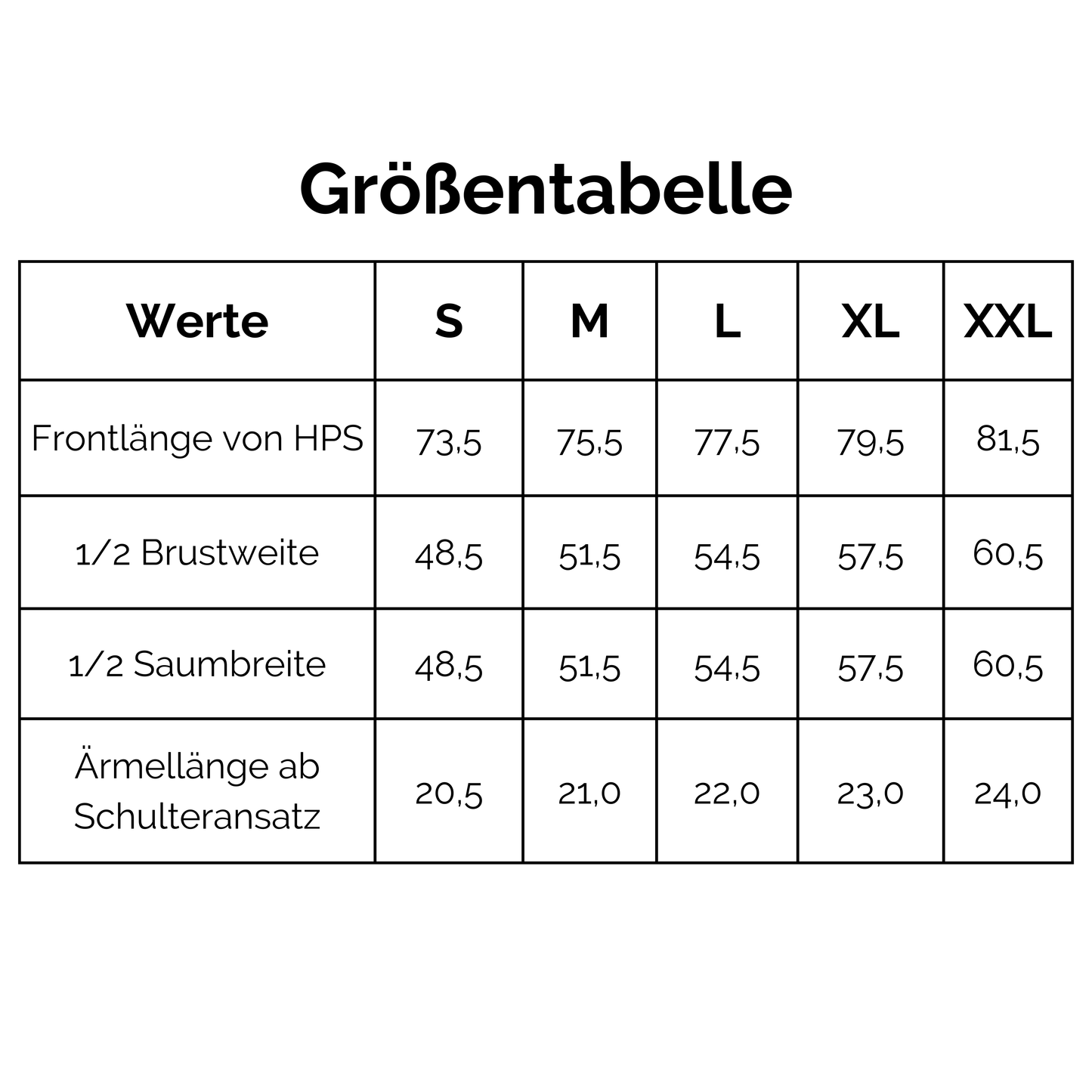 Größentabelle

| Werte | S | M | L | XL | XXL |
|---|---|---|---|---|---|
| Frontlänge von HPS | 73,5 | 75,5 | 77,5 | 79,5 | 81,5 |
| 1/2 Brustweite | 48,5 | 51,5 | 54,5 | 57,5 | 60,5 |
| 1/2 Saumbreite | 48,5 | 51,5 | 54,5 | 57,5 | 60,5 |
| Ärmellänge ab Schulteransatz | 20,5 | 21,0 | 22,0 | 23,0 | 24,0 |